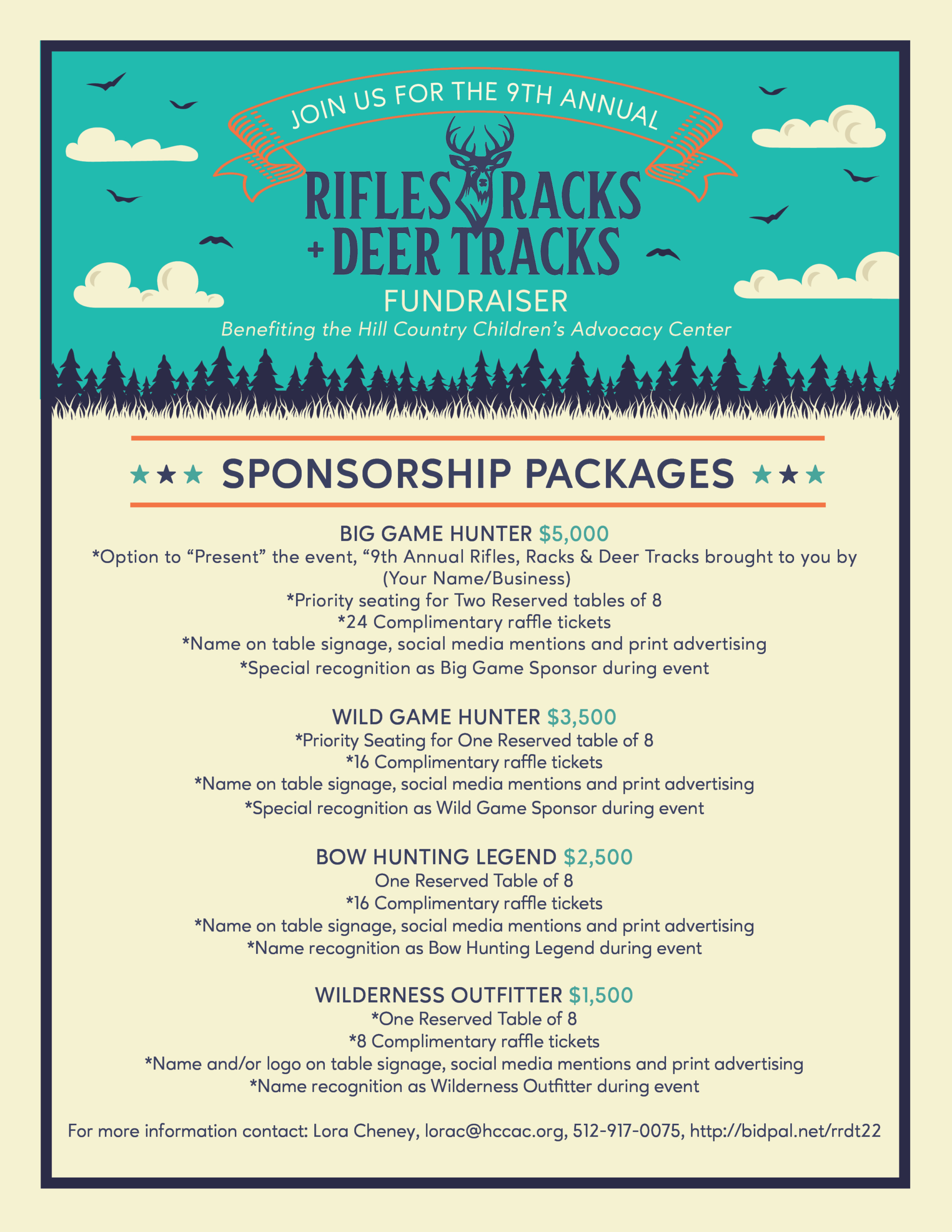 JOIN US FOR THE 9TH ANNUAL

RIFLES RACKS + DEER TRACKS

FUNDRAISER

Benefiting the Hill Country Children's Advocacy Center

SPONSORSHIP PACKAGES

BIG GAME HUNTER $5,000
*Option to "Present" the event, "9th Annual Rifles, Racks & Deer Tracks brought to you by (Your Name/Business)
*Priority seating for Two Reserved tables of 8
*24 Complimentary raffle tickets
*Name on table signage, social media mentions and print advertising
*Special recognition as Big Game Sponsor during event

WILD GAME HUNTER $3,500
*Priority Seating for One Reserved table of 8
*16 Complimentary raffle tickets
*Name on table signage, social media mentions and print advertising
*Special recognition as Wild Game Sponsor during event

BOW HUNTING LEGEND $2,500
One Reserved Table of 8
*16 Complimentary raffle tickets
*Name on table signage, social media mentions and print advertising
*Name recognition as Bow Hunting Legend during event

WILDERNESS OUTFITTER $1,500
*One Reserved Table of 8
*8 Complimentary raffle tickets
*Name and/or logo on table signage, social media mentions and print advertising
*Name recognition as Wilderness Outfitter during event

For more information contact: Lora Cheney, lorac@hccac.org, 512-917-0075, http://bidpal.net/rrdt22